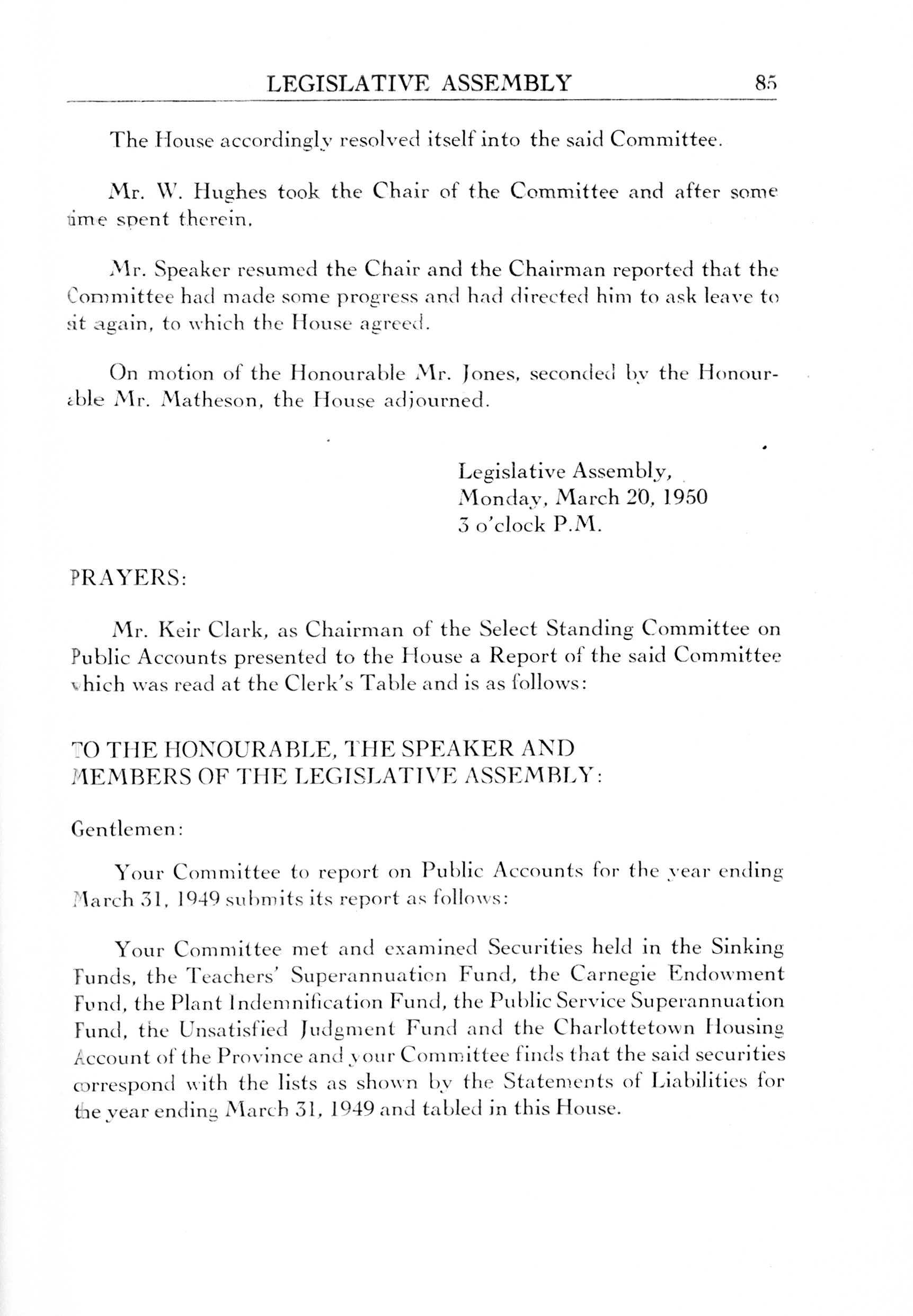 LEGISLATIVE ASSEMBLY 85

The House accordingly resolved itself into the said Committee.

Mr. W. Hughes took the Chair of the Committee and after some time spent therein,

Mr. Speaker resumed the Chair and the Chairman reported that the Committee had made some progress and had directed him to ask leave to sit again, to which the House agreed.

On motion of the Honourable Mr. Jones, seconded by the Honourable Mr. Matheson, the House adjourned.

Legislative Assembly,
Monday, March 20, 1950
3 o'clock P.M.

PRAYERS:

Mr. Keir Clark, as Chairman of the Select Standing Committee on Public Accounts presented to the House a Report of the said Committee which was read at the Clerk's Table and is as follows:

TO THE HONOURABLE, THE SPEAKER AND MEMBERS OF THE LEGISLATIVE ASSEMBLY:

Gentlemen:

Your Committee to report on Public Accounts for the year ending March 31, 1949 submits its report as follows:

Your Committee met and examined Securities held in the Sinking Funds, the Teachers' Superannuation Fund, the Carnegie Endowment Fund, the Plant Indemnification Fund, the Public Service Superannuation Fund, the Unsatisfied Judgment Fund and the Charlottetown Housing Account of the Province and your Committee finds that the said securities correspond with the lists as shown by the Statements of Liabilities for the year ending March 31, 1949 and tabled in this House.